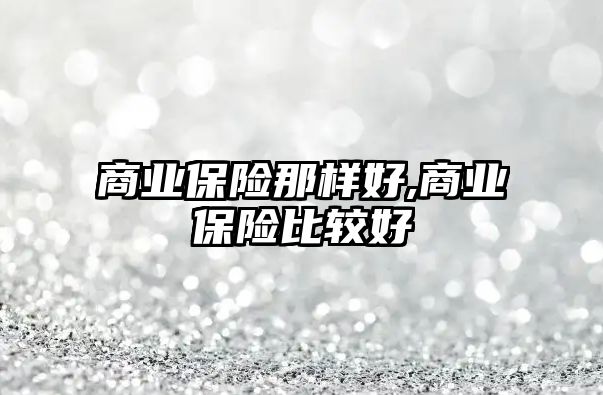 商业保险那样好,商业保险比较好